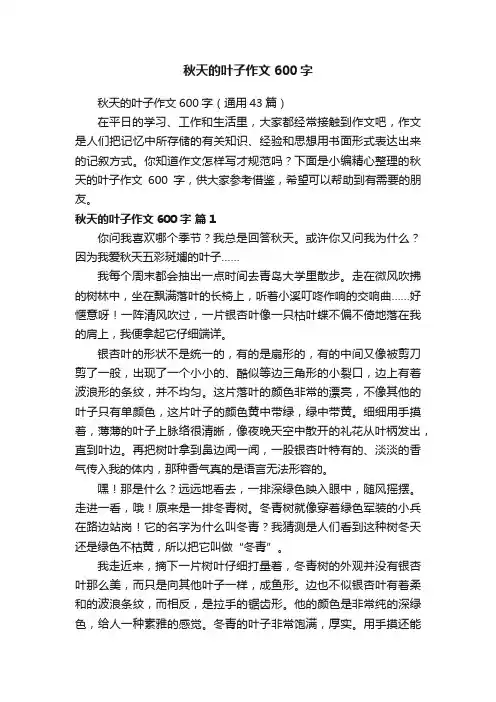 秋天的叶子作文 600 字

秋天的叶子作文 600 字（通用 43 篇）

在平日的学习、工作和生活里，大家都经常接触到作文吧，作文是人们把记忆中所存储的有关知识、经验和思想用书面形式表达出来的记叙方式。你知道作文怎样写才规范吗？下面是小编精心整理的秋天的叶子作文 600 字，供大家参考借鉴，希望可以帮助到有需要的朋友。

秋天的叶子作文 600 字 篇 1

你问我喜欢哪个季节？我总是回答秋天。或许你又问我为什么？因为我爱秋天五彩斑斓的叶子……

我每个周末都会抽出一点时间去青岛大学里散步。走在微风吹拂的树林中，坐在飘满落叶的长椅上，听着小溪叮咚作响的交响曲……好惬意呀！一阵清风吹过，一片银杏叶像一只枯叶蝶不偏不倚地落在我的肩上，我便拿起它仔细端详。

银杏叶的形状不是统一的，有的是扇形的，有的中间又像被剪刀剪了一般，出现了一个小小的、酷似等边三角形的小裂口，边上有着波浪形的条纹，并不均匀。这片落叶的颜色非常的漂亮，不像其他的叶子只有单颜色，这片叶子的颜色黄中带绿，绿中带黄。细细用手摸着，薄薄的叶子上脉络很清晰，像夜晚天空中散开的礼花从叶柄发出，直到叶边。再把树叶拿到鼻边闻一闻，一股银杏叶特有的、淡淡的香气传入我的体内，那种香气真的是语言无法形容的。

嘿！那是什么？远远地看去，一排深绿色映入眼中，随风摇摆。走进一看，哦！原来是一排冬青树。冬青树就像穿着绿色军装的小兵在路边站岗！它的名字为什么叫冬青？我猜测是人们看到这种树冬天还是绿色不枯黄，所以把它叫做“冬青”。

我走近来，摘下一片树叶仔细打量着，冬青树的外观并没有银杏叶那么美，而只是向其他叶子一样，成鱼形。边也不似银杏叶有着柔和的波浪条纹，而相反，是拉手的锯齿形。他的颜色是非常纯的深绿色，给人一种素雅的感觉。冬青的叶子非常饱满，厚实。用手摸还能